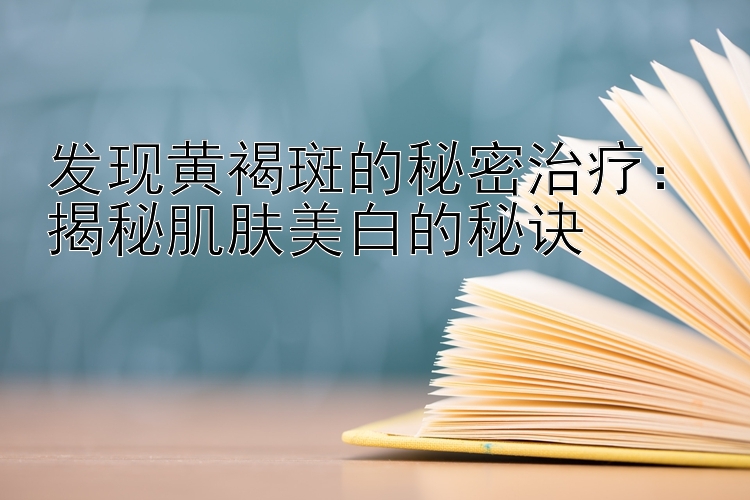 发现黄褐斑的秘密治疗：揭秘肌肤美白的秘诀